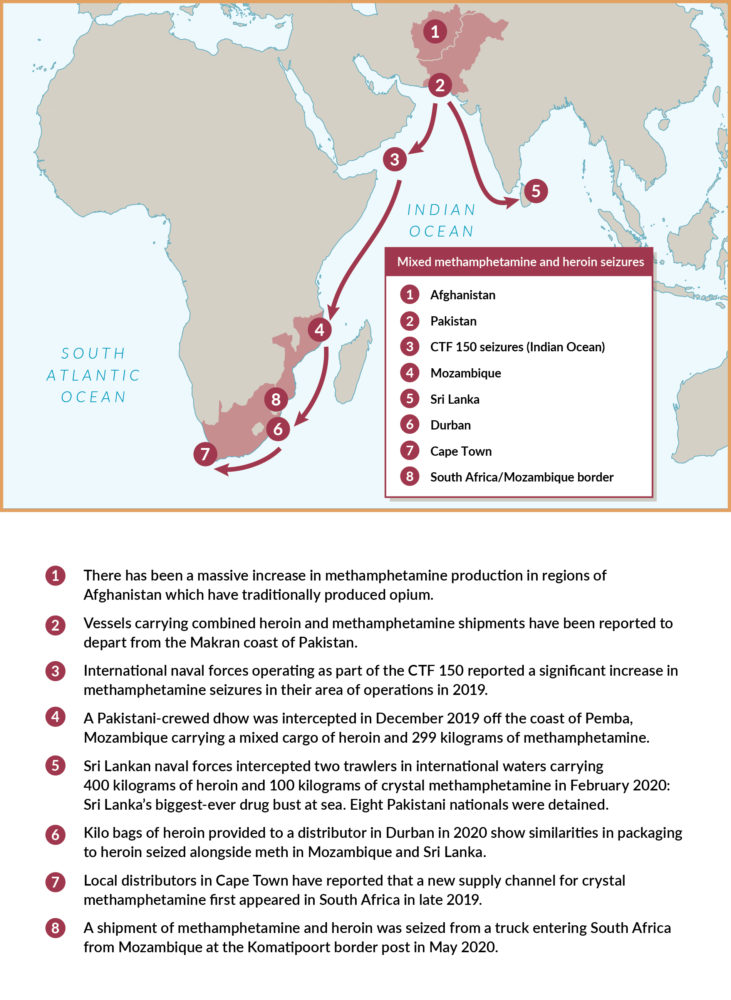 1

2

3

5

INDIAN OCEAN

4

SOUTH ATLANTIC OCEAN

8

6

7

Mixed methamphetamine and heroin seizures

1 Afghanistan
2 Pakistan
3 CTF 150 seizures (Indian Ocean)
4 Mozambique
5 Sri Lanka
6 Durban
7 Cape Town
8 South Africa/Mozambique border

1 There has been a massive increase in methamphetamine production in regions of Afghanistan which have traditionally produced opium.

2 Vessels carrying combined heroin and methamphetamine shipments have been reported to depart from the Makran coast of Pakistan.

3 International naval forces operating as part of the CTF 150 reported a significant increase in methamphetamine seizures in their area of operations in 2019.

4 A Pakistani-crewed dhow was intercepted in December 2019 off the coast of Pemba, Mozambique carrying a mixed cargo of heroin and 299 kilograms of methamphetamine.

5 Sri Lankan naval forces intercepted two trawlers in international waters carrying 400 kilograms of heroin and 100 kilograms of crystal methamphetamine in February 2020: Sri Lanka's biggest-ever drug bust at sea. Eight Pakistani nationals were detained.

6 Kilo bags of heroin provided to a distributor in Durban in 2020 show similarities in packaging to heroin seized alongside meth in Mozambique and Sri Lanka.

7 Local distributors in Cape Town have reported that a new supply channel for crystal methamphetamine first appeared in South Africa in late 2019.

8 A shipment of methamphetamine and heroin was seized from a truck entering South Africa from Mozambique at the Komatipoort border post in May 2020.